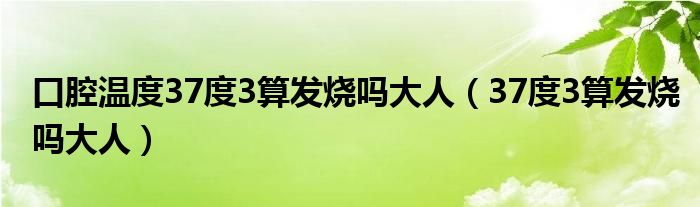 口腔温度37度3算发烧吗大人（37度3算发烧吗大人）